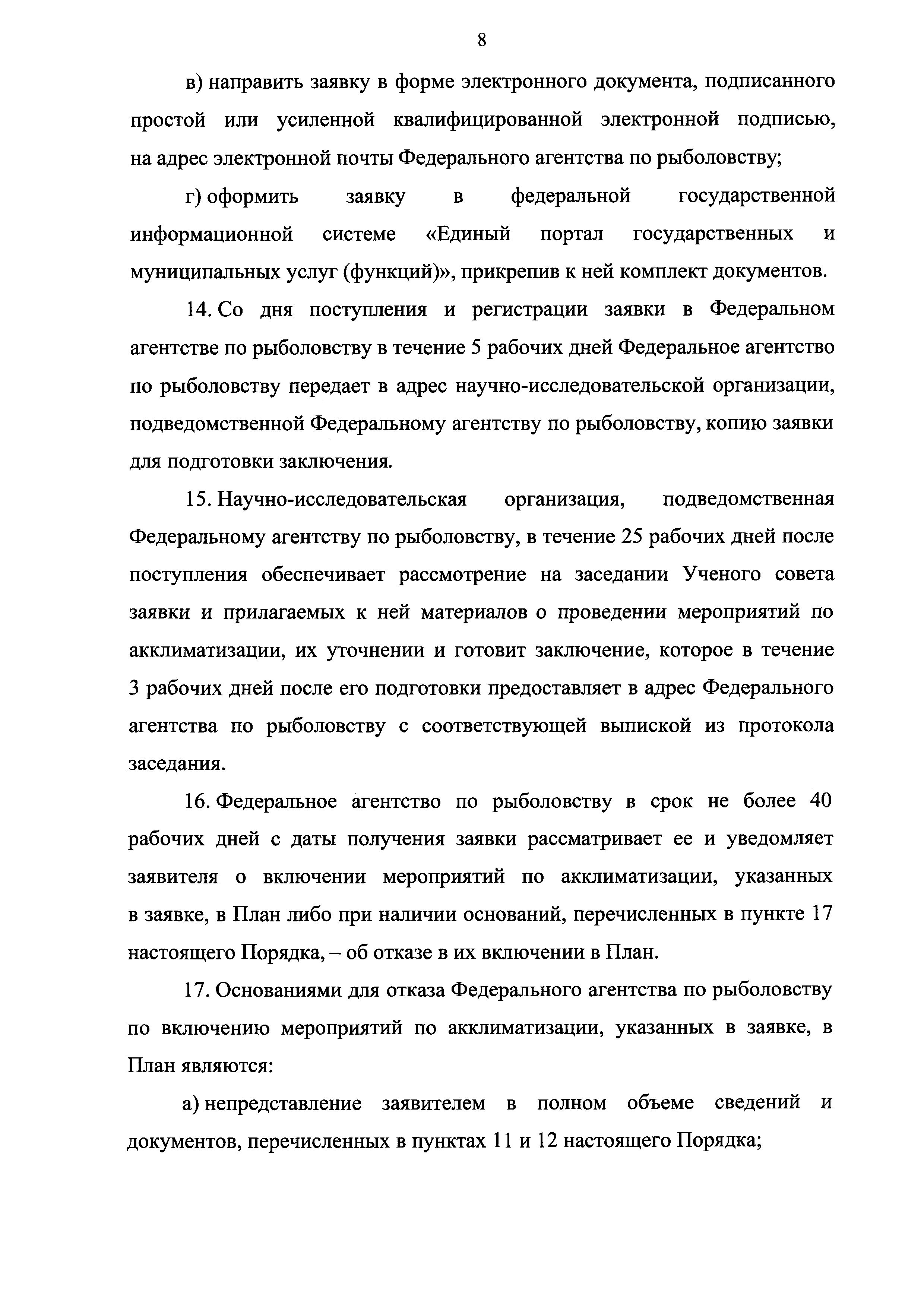 8

в) направить заявку в форме электронного документа, подписанного простой или усиленной квалифицированной электронной подписью, на адрес электронной почты Федерального агентства по рыболовству;

г) оформить заявку в федеральной государственной информационной системе «Единый портал государственных и муниципальных услуг (функций)», прикрепив к ней комплект документов.

14. Со дня поступления и регистрации заявки в Федеральном агентстве по рыболовству в течение 5 рабочих дней Федеральное агентство по рыболовству передает в адрес научно-исследовательской организации, подведомственной Федеральному агентству по рыболовству, копию заявки для подготовки заключения.

15. Научно-исследовательская организация, подведомственная Федеральному агентству по рыболовству, в течение 25 рабочих дней после поступления обеспечивает рассмотрение на заседании Ученого совета заявки и прилагаемых к ней материалов о проведении мероприятий по акклиматизации, их уточнении и готовит заключение, которое в течение 3 рабочих дней после его подготовки предоставляет в адрес Федерального агентства по рыболовству с соответствующей выпиской из протокола заседания.

16. Федеральное агентство по рыболовству в срок не более 40 рабочих дней с даты получения заявки рассматривает ее и уведомляет заявителя о включении мероприятий по акклиматизации, указанных в заявке, в План либо при наличии оснований, перечисленных в пункте 17 настоящего Порядка, – об отказе в их включении в План.

17. Основаниями для отказа Федерального агентства по рыболовству по включению мероприятий по акклиматизации, указанных в заявке, в План являются:

а) непредставление заявителем в полном объеме сведений и документов, перечисленных в пунктах 11 и 12 настоящего Порядка;